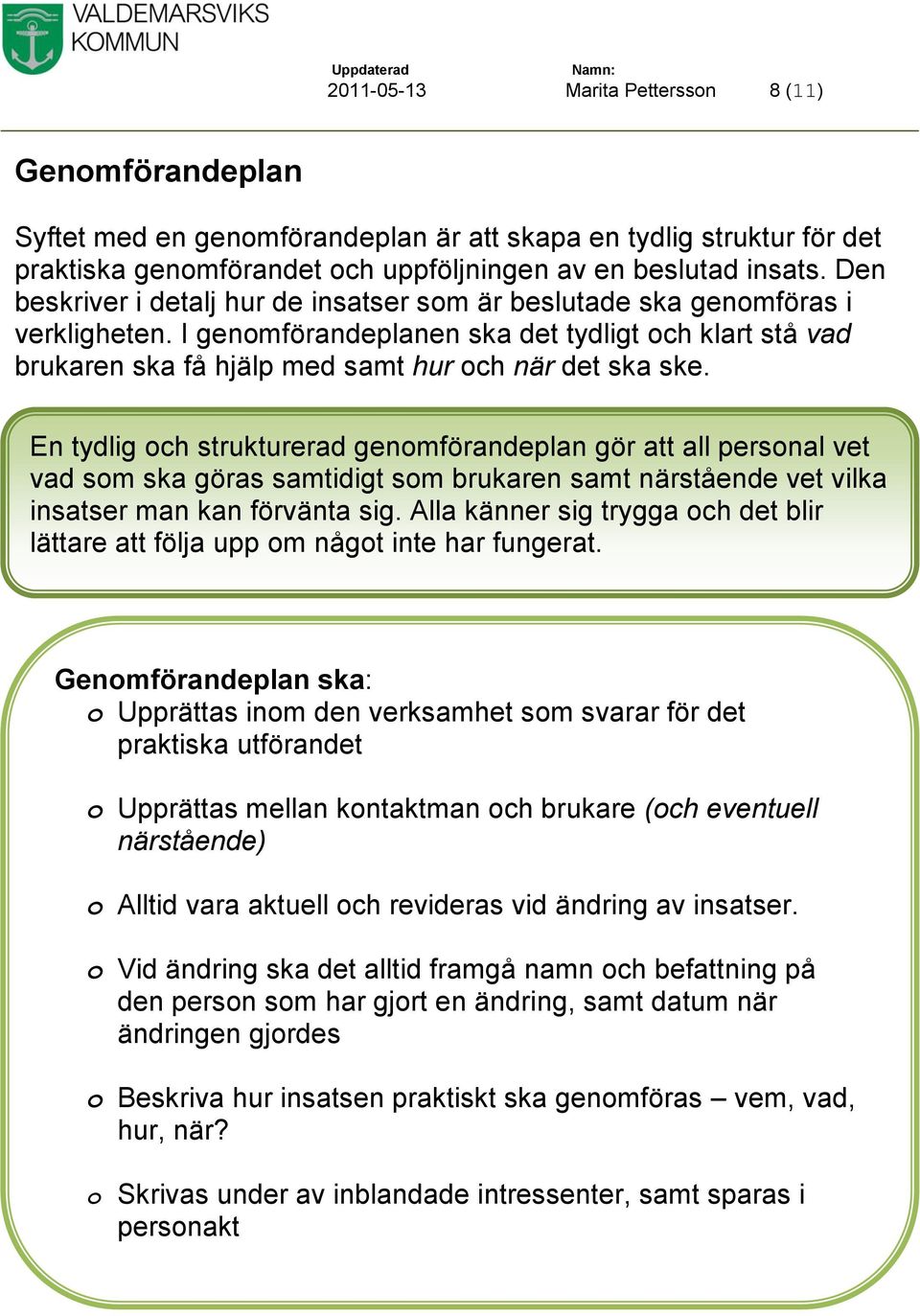 VALDEMARSVIKS KOMMUN

Uppdaterad
2011-05-13

Namn:
Marita Pettersson

8 (11)

Genomförandeplan

Syftet med en genomförandeplan är att skapa en tydlig struktur för det praktiska genomförandet och uppföljningen av en beslutad insats. Den beskriver i detalj hur de insatser som är beslutade ska genomföras i verkligheten. I genomförandeplanen ska det tydligt och klart stå vad brukaren ska få hjälp med samt hur och när det ska ske.

En tydlig och strukturerad genomförandeplan gör att all personal vet vad som ska göras samtidigt som brukaren samt närstående vet vilka insatser man kan förvänta sig. Alla känner sig trygga och det blir lättare att följa upp om något inte har fungerat.

Genomförandeplan ska:
o Upprättas inom den verksamhet som svarar för det praktiska utförandet

o Upprättas mellan kontaktman och brukare (och eventuell närstående)

o Alltid vara aktuell och revideras vid ändring av insatser.

o Vid ändring ska det alltid framgå namn och befattning på den person som har gjort en ändring, samt datum när ändringen gjordes

o Beskriva hur insatsen praktiskt ska genomföras – vem, vad, hur, när?

o Skrivas under av inblandade intressenter, samt sparas i personakt